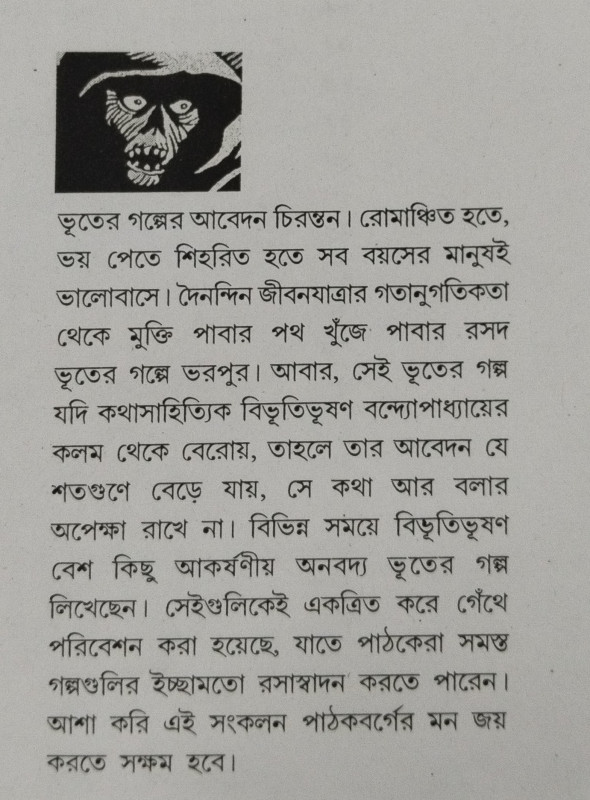 ভূতের গল্পের আবেদন চিরন্তন। রোমাঞ্চিত হতে, ভয় পেতে শিহরিত হতে সব বয়সের মানুষই ভালোবাসে। দৈনন্দিন জীবনযাত্রার গতানুগতিকতা থেকে মুক্তি পাবার পথ খুঁজে পাবার রসদ ভূতের গল্পে ভরপুর। আবার, সেই ভূতের গল্প যদি কথাসাহিত্যিক বিভূতিভূষণ বন্দ্যোপাধ্যায়ের কলম থেকে বেরোয়, তাহলে তার আবেদন যে শতগুণে বেড়ে যায়, সে কথা আর বলার অপেক্ষা রাখে না। বিভিন্ন সময়ে বিভূতিভূষণ বেশ কিছু আকর্ষণীয় অনবদ্য ভূতের গল্প লিখেছেন। সেইগুলিকেই একত্রিত করে গেঁথে পরিবেশন করা হয়েছে, যাতে পাঠকেরা সমস্ত গল্পগুলির ইচ্ছামতো রসাস্বাদন করতে পারেন। আশা করি এই সংকলন পাঠকবর্গের মন জয় করতে সক্ষম হবে।